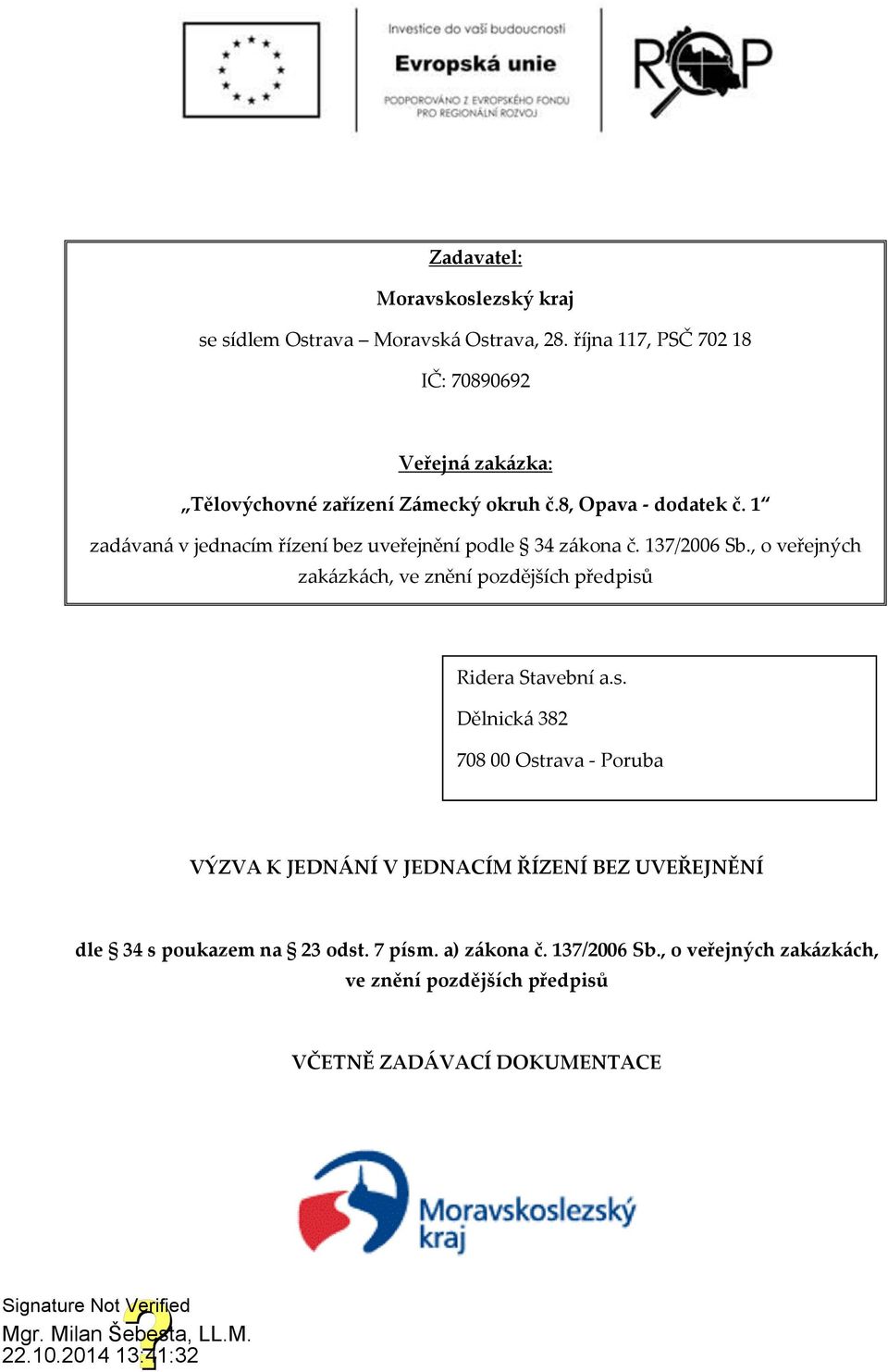 Investice do vaší budoucnosti
Evropská unie
PODPOROVÁNO Z EVROPSKÉHO FONDU PRO REGIONÁLNÍ ROZVOJ

ROP

Zadavatel:

Moravskoslezský kraj

se sídlem Ostrava – Moravská Ostrava, 28. října 117, PSČ 702 18

IČ: 70890692

Veřejná zakázka:

„Tělovýchovné zařízení Zámecký okruh č.8, Opava - dodatek č. 1“

zadávaná v jednacím řízení bez uveřejnění podle § 34 zákona č. 137/2006 Sb., o veřejných zakázkách, ve znění pozdějších předpisů

Ridera Stavební a.s.
Dělnická 382
708 00 Ostrava - Poruba

VÝZVA K JEDNÁNÍ V JEDNACÍM ŘÍZENÍ BEZ UVEŘEJNĚNÍ

dle § 34 s poukazem na § 23 odst. 7 písm. a) zákona č. 137/2006 Sb., o veřejných zakázkách, ve znění pozdějších předpisů

VČETNĚ ZADÁVACÍ DOKUMENTACE

Moravskoslezský kraj

Signature Not Verified
Mgr. Milan Šebesta, LL.M.
22.10.2014 13:41:32